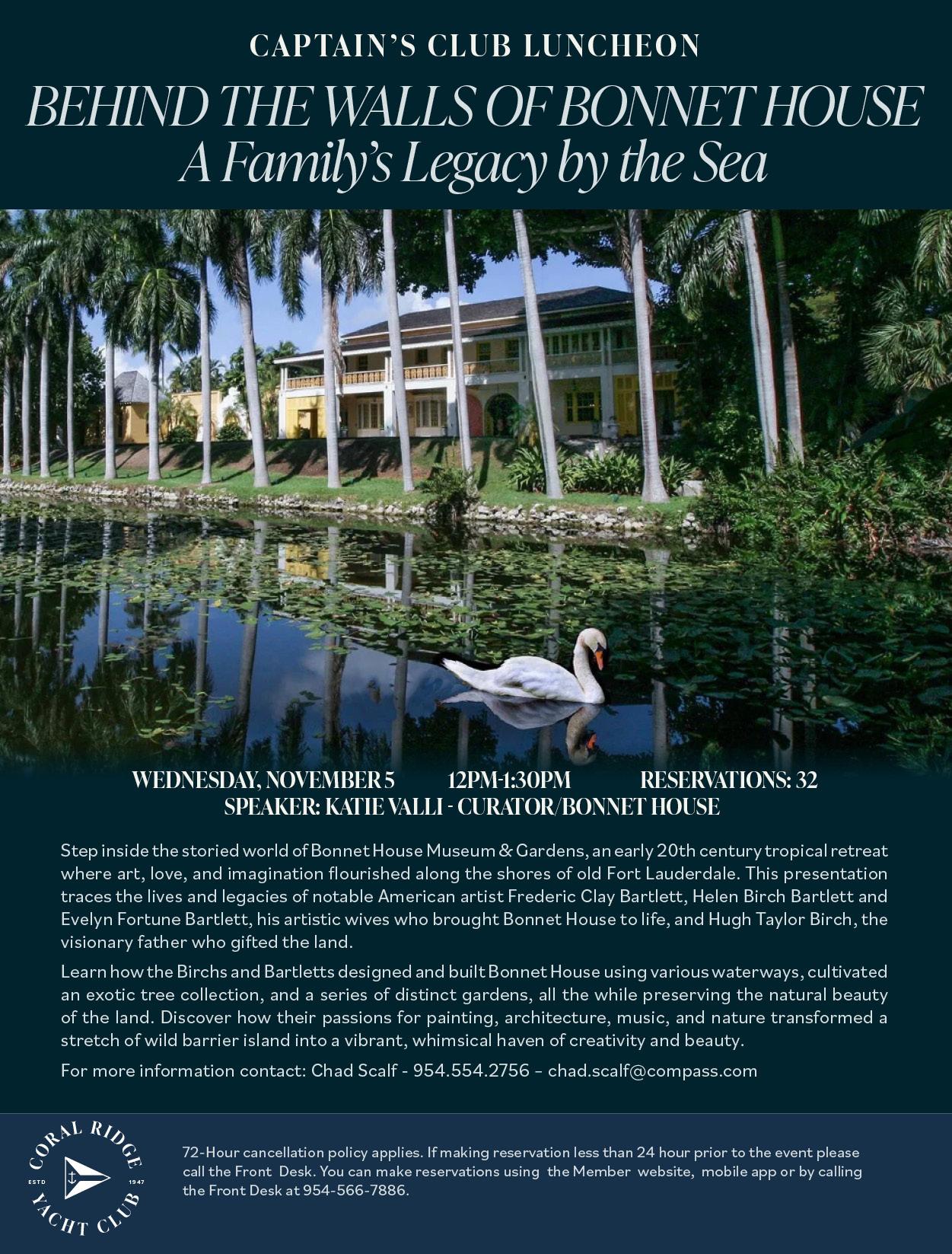 CAPTAIN'S CLUB LUNCHEON

BEHIND THE WALLS OF BONNET HOUSE
A Family's Legacy by the Sea

WEDNESDAY, NOVEMBER 5 12PM-1:30PM RESERVATIONS: 32
SPEAKER: KATIE VALLI - CURATOR/BONNET HOUSE

Step inside the storied world of Bonnet House Museum & Gardens, an early 20th century tropical retreat where art, love, and imagination flourished along the shores of old Fort Lauderdale. This presentation traces the lives and legacies of notable American artist Frederic Clay Bartlett, Helen Birch Bartlett and Evelyn Fortune Bartlett, his artistic wives who brought Bonnet House to life, and Hugh Taylor Birch, the visionary father who gifted the land.

Learn how the Birchs and Bartletts designed and built Bonnet House using various waterways, cultivated an exotic tree collection, and a series of distinct gardens, all the while preserving the natural beauty of the land. Discover how their passions for painting, architecture, music, and nature transformed a stretch of wild barrier island into a vibrant, whimsical haven of creativity and beauty.

For more information contact: Chad Scalf - 954.554.2756 – chad.scalf@compass.com

CORAL RIDGE YACHT CLUB ESTD 1947

72-Hour cancellation policy applies. If making reservation less than 24 hour prior to the event please call the Front Desk. You can make reservations using the Member website, mobile app or by calling the Front Desk at 954-566-7886.